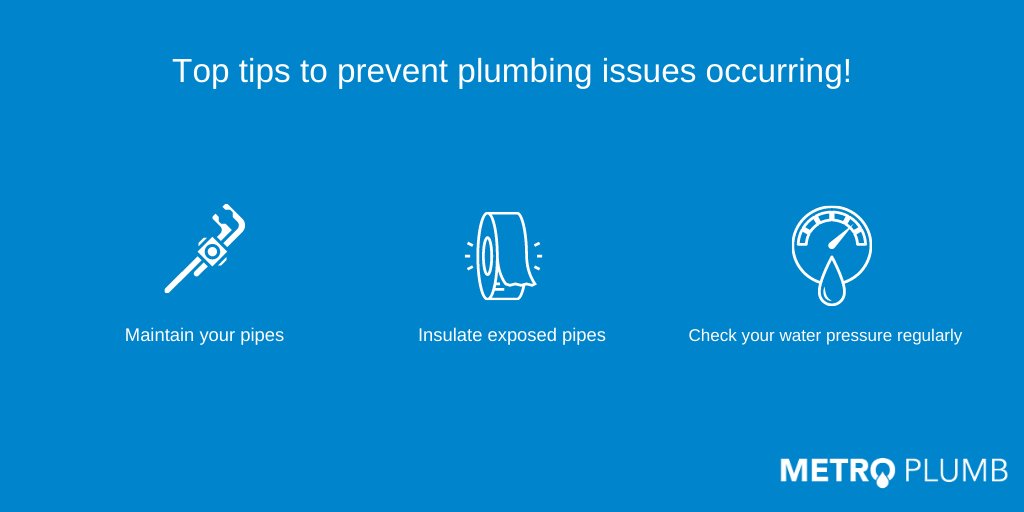 Top tips to prevent plumbing issues occurring!

Maintain your pipes

Insulate exposed pipes

Check your water pressure regularly

METRO PLUMB